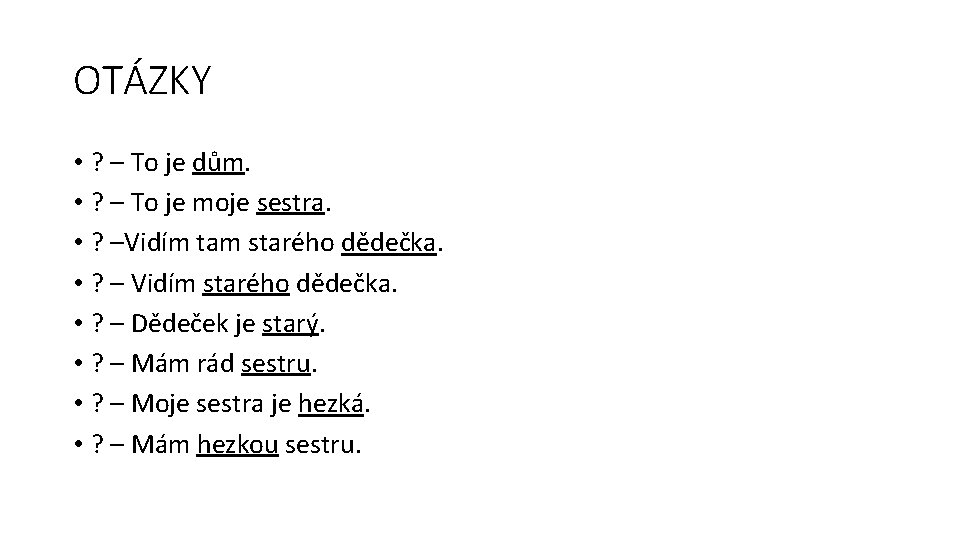 OTÁZKY

• ? – To je dům.
• ? – To je moje sestra.
• ? –Vidím tam starého dědečka.
• ? – Vidím starého dědečka.
• ? – Dědeček je starý.
• ? – Mám rád sestru.
• ? – Moje sestra je hezká.
• ? – Mám hezkou sestru.